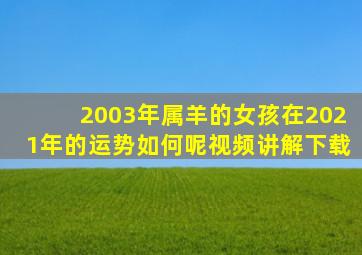 2003年属羊的女孩在2021年的运势如何呢视频讲解下载